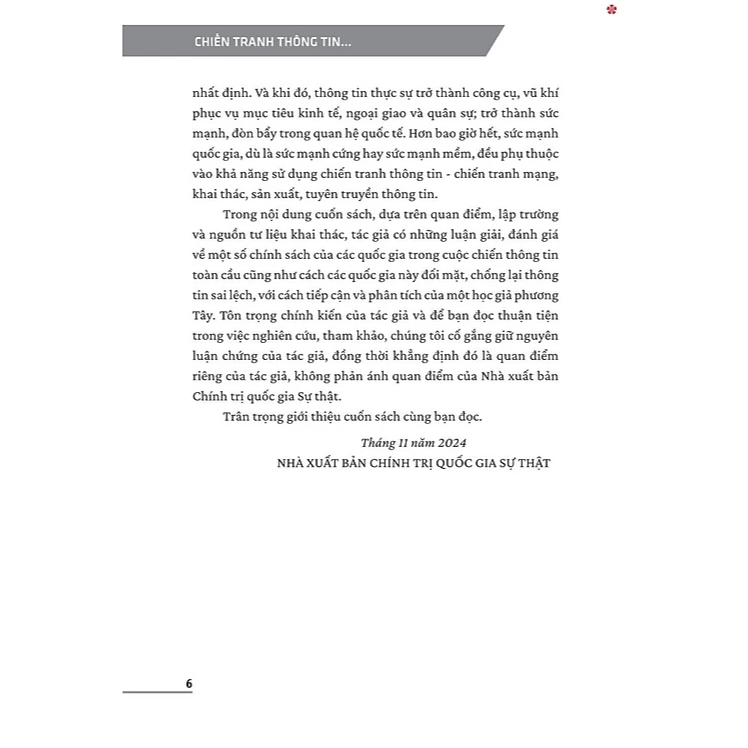 CHIẾN TRANH THÔNG TIN...

nhất định. Và khi đó, thông tin thực sự trở thành công cụ, vũ khí phục vụ mục tiêu kinh tế, ngoại giao và quân sự; trở thành sức mạnh, đòn bẩy trong quan hệ quốc tế. Hơn bao giờ hết, sức mạnh quốc gia, dù là sức mạnh cứng hay sức mạnh mềm, đều phụ thuộc vào khả năng sử dụng chiến tranh thông tin - chiến tranh mạng, khai thác, sản xuất, tuyên truyền thông tin.

Trong nội dung cuốn sách, dựa trên quan điểm, lập trường và nguồn tư liệu khai thác, tác giả có những luận giải, đánh giá về một số chính sách của các quốc gia trong cuộc chiến thông tin toàn cầu cũng như cách các quốc gia này đối mặt, chống lại thông tin sai lệch, với cách tiếp cận và phân tích của một học giả phương Tây. Tôn trọng chính kiến của tác giả và để bạn đọc thuận tiện trong việc nghiên cứu, tham khảo, chúng tôi cố gắng giữ nguyên luận chứng của tác giả, đồng thời khẳng định đó là quan điểm riêng của tác giả, không phản ánh quan điểm của Nhà xuất bản Chính trị quốc gia Sự thật.

Trân trọng giới thiệu cuốn sách cùng bạn đọc.

Tháng 11 năm 2024
NHÀ XUẤT BẢN CHÍNH TRỊ QUỐC GIA SỰ THẬT

6